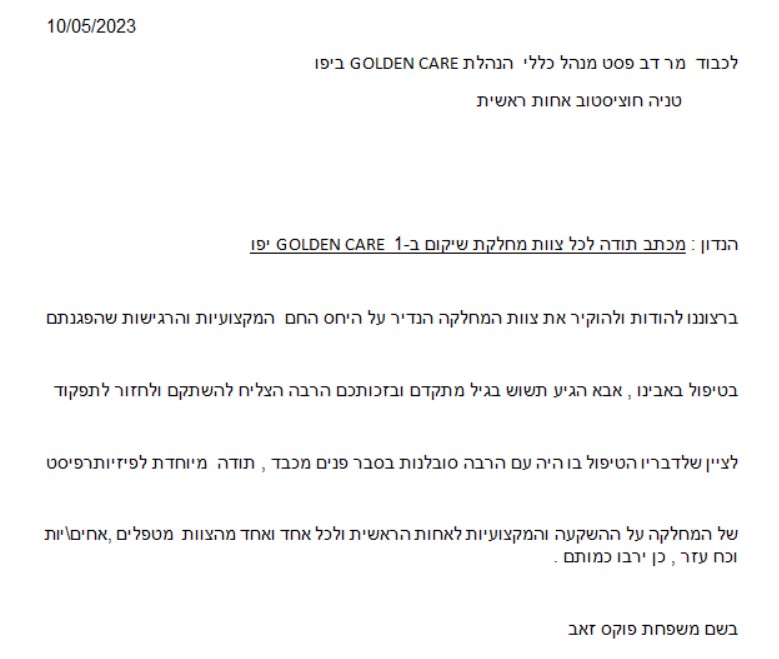 10/05/2023

לכבוד מר דב פסט מנהל כללי הנהלת GOLDEN CARE ביפו

טניה חוציסטוב אחות ראשית

הנדון : מכתב תודה לכל צוות מחלקת שיקום ב-1 GOLDEN CARE יפו

ברצוננו להודות ולהוקיר את צוות המחלקה הנדיר על היחס החם המקצועיות והרגישות שהפגנתם

בטיפול באבינו , אבא הגיע תשוש בגיל מתקדם ובזכותכם הרבה הצליח להשתקם ולחזור לתפקוד

לציין שלדבריו הטיפול בו היה עם הרבה סובלנות בסבר פנים מכבד , תודה מיוחדת לפיזיותרפיסט

של המחלקה על ההשקעה והמקצועיות לאחות הראשית ולכל אחד ואחד מהצוות מטפלים ,אחים\יות וכח עזר , כן ירבו כמותם .

בשם משפחת פוקס זאב